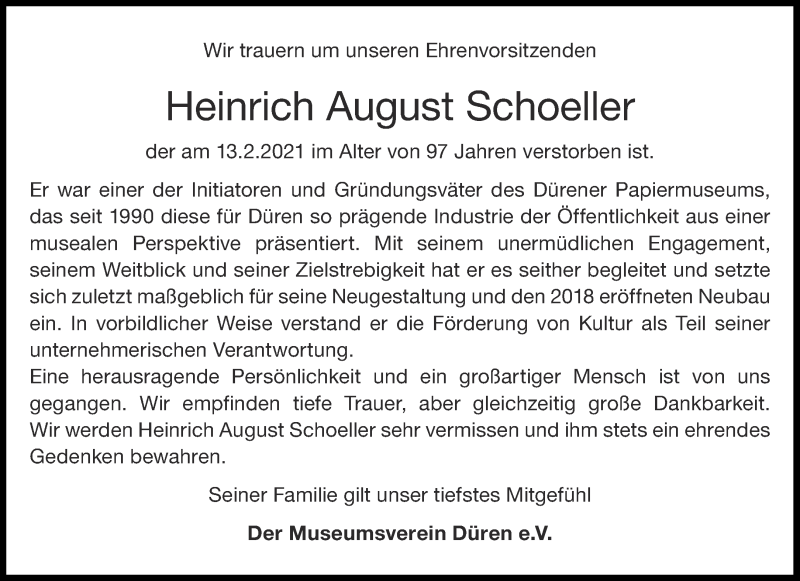 Wir trauern um unseren Ehrenvorsitzenden

Heinrich August Schoeller

der am 13.2.2021 im Alter von 97 Jahren verstorben ist.

Er war einer der Initiatoren und Gründungsväter des Dürener Papiermuseums, das seit 1990 diese für Düren so prägende Industrie der Öffentlichkeit aus einer musealen Perspektive präsentiert. Mit seinem unermüdlichen Engagement, seinem Weitblick und seiner Zielstrebigkeit hat er es seither begleitet und setzte sich zuletzt maßgeblich für seine Neugestaltung und den 2018 eröffneten Neubau ein. In vorbildlicher Weise verstand er die Förderung von Kultur als Teil seiner unternehmerischen Verantwortung.
Eine herausragende Persönlichkeit und ein großartiger Mensch ist von uns gegangen. Wir empfinden tiefe Trauer, aber gleichzeitig große Dankbarkeit. Wir werden Heinrich August Schoeller sehr vermissen und ihm stets ein ehrendes Gedenken bewahren.

Seiner Familie gilt unser tiefstes Mitgefühl

Der Museumsverein Düren e.V.